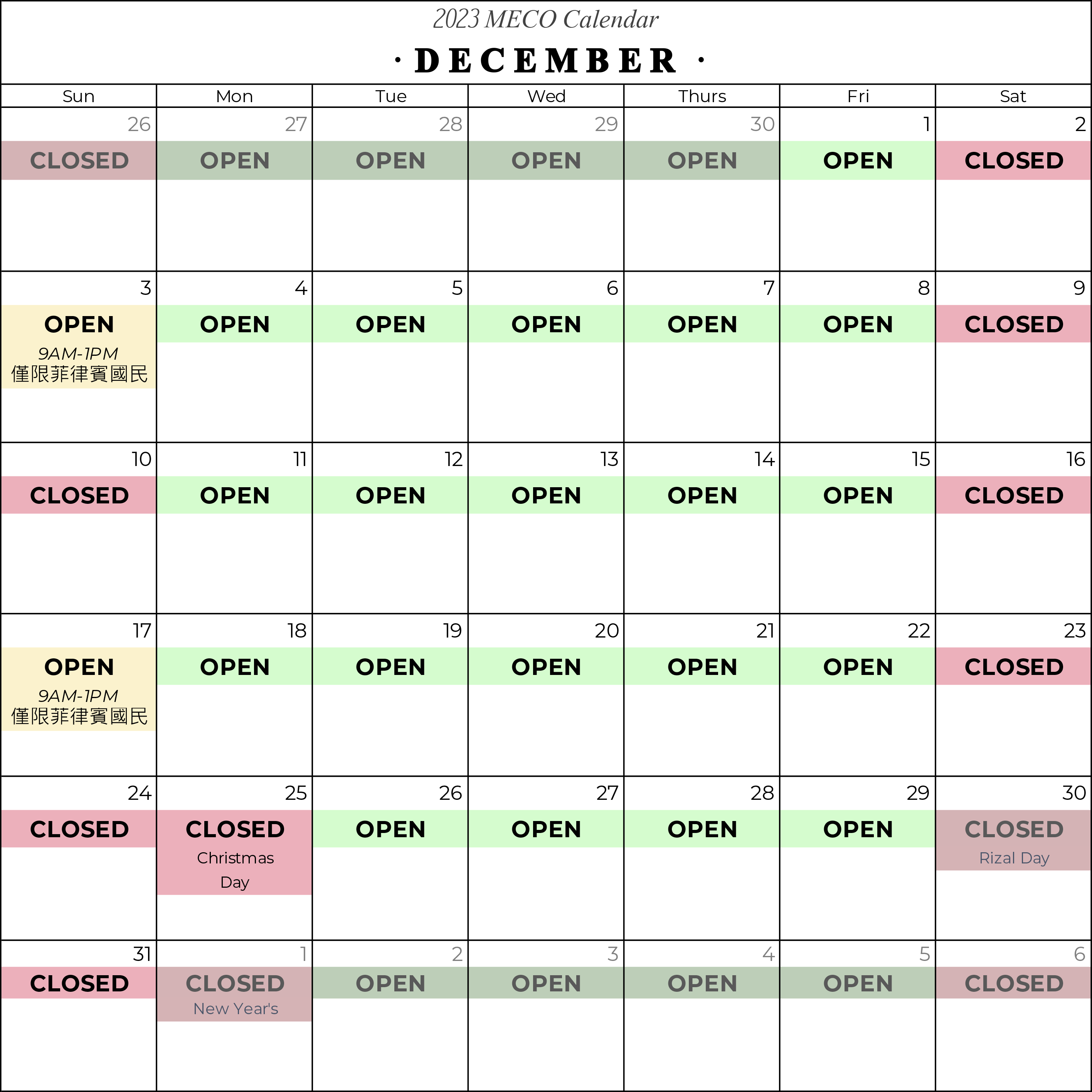 2023 MECO Calendar

· DECEMBER ·

| Sun | Mon | Tue | Wed | Thurs | Fri | Sat |
|---|---|---|---|---|---|---|
| 26 CLOSED | 27 OPEN | 28 OPEN | 29 OPEN | 30 OPEN | 1 OPEN | 2 CLOSED |
| 3 OPEN 9AM-1PM 僅限菲律賓國民 | 4 OPEN | 5 OPEN | 6 OPEN | 7 OPEN | 8 OPEN | 9 CLOSED |
| 10 CLOSED | 11 OPEN | 12 OPEN | 13 OPEN | 14 OPEN | 15 OPEN | 16 CLOSED |
| 17 OPEN 9AM-1PM 僅限菲律賓國民 | 18 OPEN | 19 OPEN | 20 OPEN | 21 OPEN | 22 OPEN | 23 CLOSED |
| 24 CLOSED | 25 CLOSED Christmas Day | 26 OPEN | 27 OPEN | 28 OPEN | 29 OPEN | 30 CLOSED Rizal Day |
| 31 CLOSED | 1 CLOSED New Year's | 2 OPEN | 3 OPEN | 4 OPEN | 5 OPEN | 6 CLOSED |